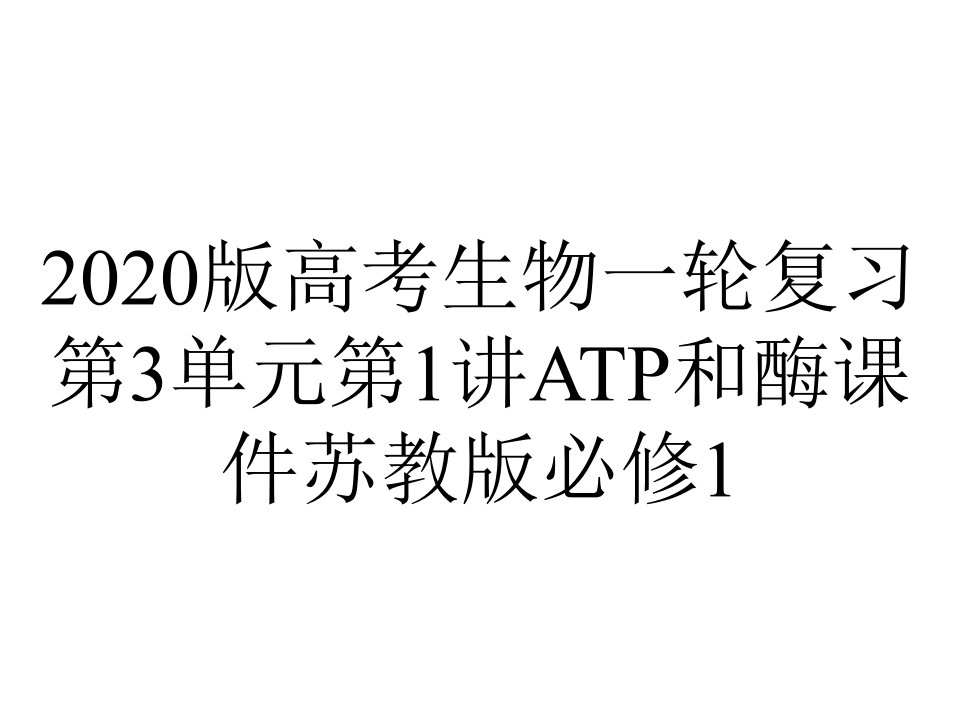 2020版高考生物一轮复习第3单元第1讲ATP和酶课件苏教版必修1